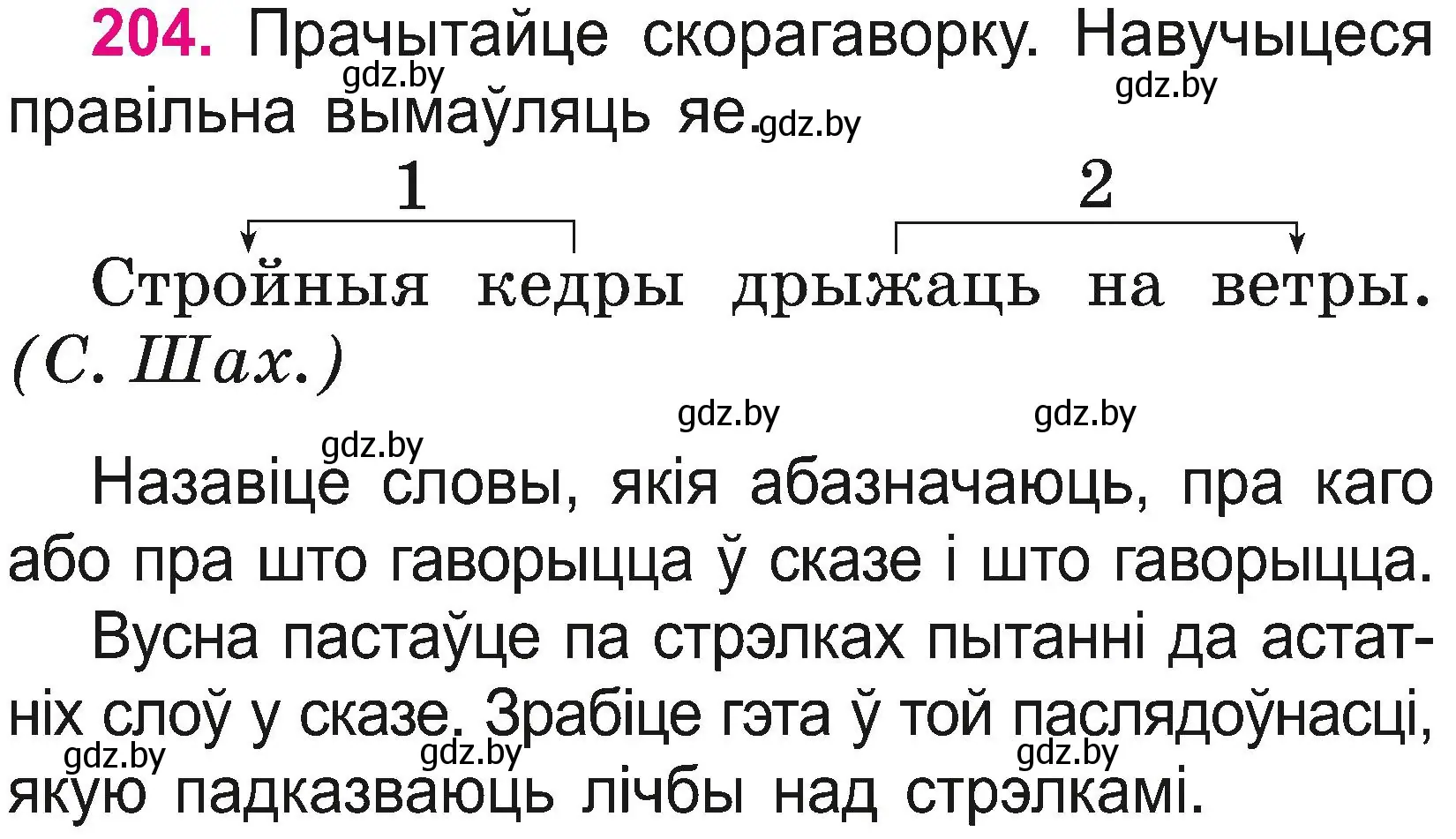 204. Прачытайце скорагаворку. Навучыцеся правільна вымаўляць яе.

gdz.by gdz.by gdz.by

1 2

Стройныя кедры дрыжаць на ветры. (С. Шах.)

gdz.by gdz.by gdz.by

Назавіце словы, якія абазначаюць, пра каго або пра што гаворыцца ў сказе і што гаворыцца.

Вусна пастаўце па стрэлках пытанні да астатніх слоў у сказе. Зрабіце гэта ў той паслядоўнасці, якую падказваюць лічбы над стрэлкамі.

gdz.by gdz.by gdz.by